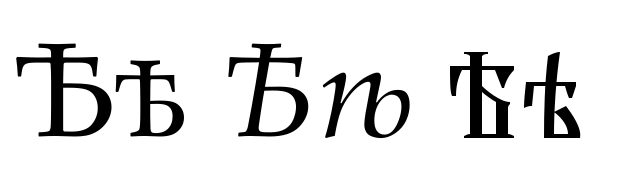 Ѣѣ Ѣѣ Ѣѣ